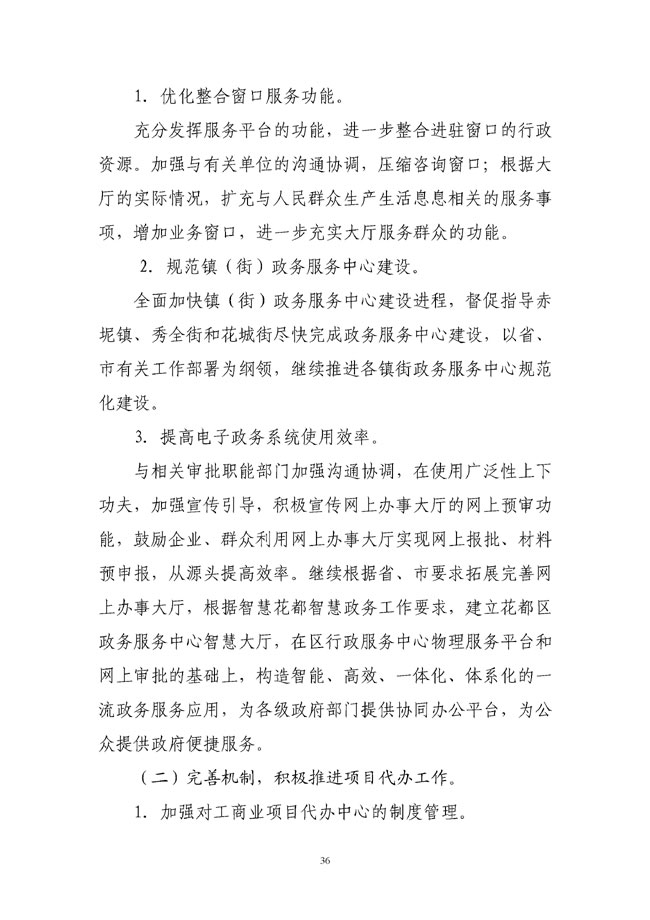 1. 优化整合窗口服务功能。

充分发挥服务平台的功能，进一步整合进驻窗口的行政资源。加强与有关单位的沟通协调，压缩咨询窗口；根据大厅的实际情况，扩充与人民群众生产生活息息相关的服务事项，增加业务窗口，进一步充实大厅服务群众的功能。

2. 规范镇（街）政务服务中心建设。

全面加快镇（街）政务服务中心建设进程，督促指导赤坭镇、秀全街和花城街尽快完成政务服务中心建设，以省、市有关工作部署为纲领，继续推进各镇街政务服务中心规范化建设。

3. 提高电子政务系统使用效率。

与相关审批职能部门加强沟通协调，在使用广泛性上下功夫，加强宣传引导，积极宣传网上办事大厅的网上预审功能，鼓励企业、群众利用网上办事大厅实现网上报批、材料预申报，从源头提高效率。继续根据省、市要求拓展完善网上办事大厅，根据智慧花都智慧政务工作要求，建立花都区政务服务中心智慧大厅，在区行政服务中心物理服务平台和网上审批的基础上，构造智能、高效、一体化、体系化的一流政务服务应用，为各级政府部门提供协同办公平台，为公众提供政府便捷服务。

（二）完善机制，积极推进项目代办工作。

1. 加强对工商业项目代办中心的制度管理。

36